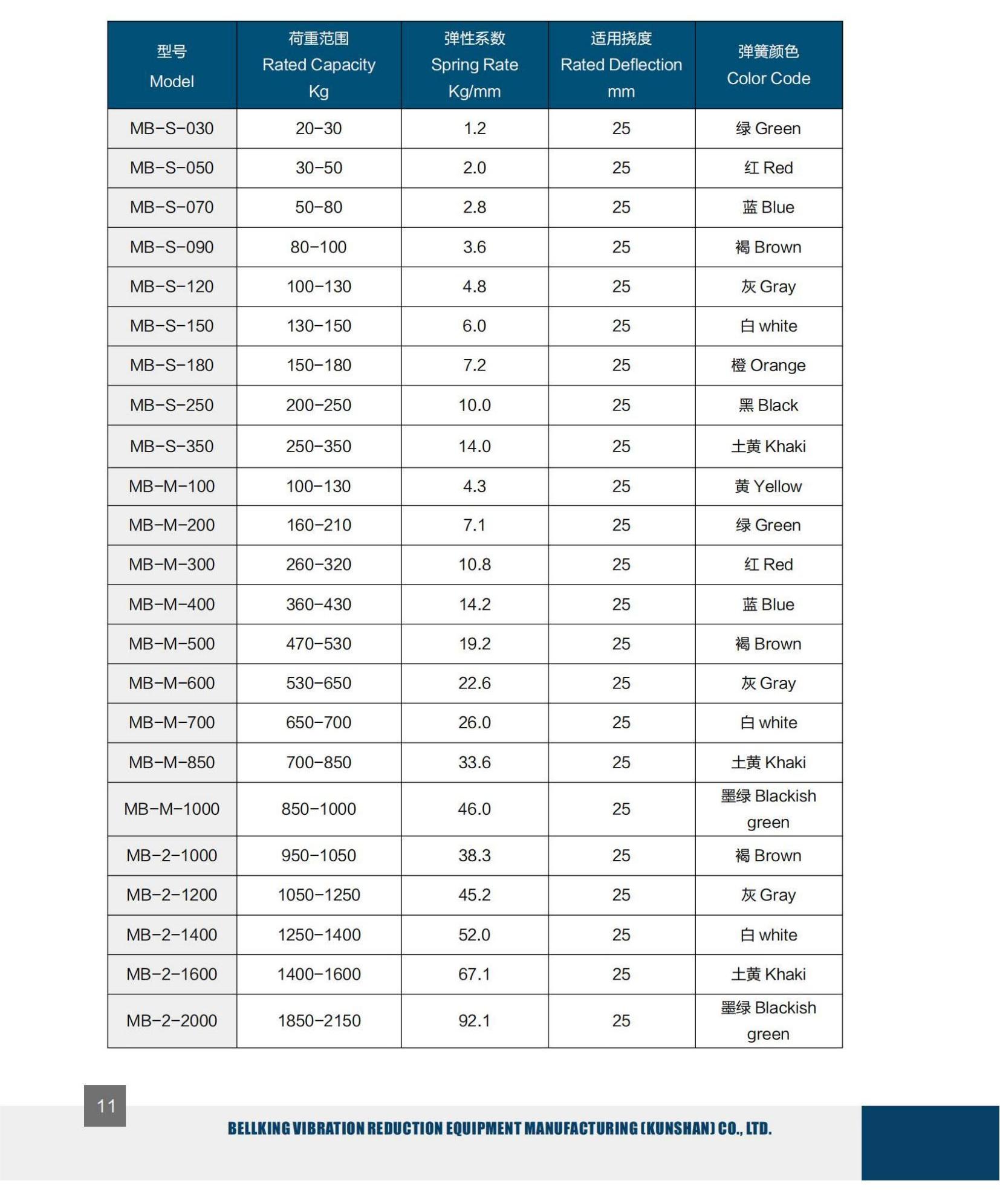 | 型号 Model | 荷重范围 Rated Capacity Kg | 弹性系数 Spring Rate Kg/mm | 适用挠度 Rated Deflection mm | 弹簧颜色 Color Code |
|---|---|---|---|---|
| MB-S-030 | 20-30 | 1.2 | 25 | 绿 Green |
| MB-S-050 | 30-50 | 2.0 | 25 | 红 Red |
| MB-S-070 | 50-80 | 2.8 | 25 | 蓝 Blue |
| MB-S-090 | 80-100 | 3.6 | 25 | 褐 Brown |
| MB-S-120 | 100-130 | 4.8 | 25 | 灰 Gray |
| MB-S-150 | 130-150 | 6.0 | 25 | 白 white |
| MB-S-180 | 150-180 | 7.2 | 25 | 橙 Orange |
| MB-S-250 | 200-250 | 10.0 | 25 | 黑 Black |
| MB-S-350 | 250-350 | 14.0 | 25 | 土黄 Khaki |
| MB-M-100 | 100-130 | 4.3 | 25 | 黄 Yellow |
| MB-M-200 | 160-210 | 7.1 | 25 | 绿 Green |
| MB-M-300 | 260-320 | 10.8 | 25 | 红 Red |
| MB-M-400 | 360-430 | 14.2 | 25 | 蓝 Blue |
| MB-M-500 | 470-530 | 19.2 | 25 | 褐 Brown |
| MB-M-600 | 530-650 | 22.6 | 25 | 灰 Gray |
| MB-M-700 | 650-700 | 26.0 | 25 | 白 white |
| MB-M-850 | 700-850 | 33.6 | 25 | 土黄 Khaki |
| MB-M-1000 | 850-1000 | 46.0 | 25 | 墨绿 Blackish green |
| MB-2-1000 | 950-1050 | 38.3 | 25 | 褐 Brown |
| MB-2-1200 | 1050-1250 | 45.2 | 25 | 灰 Gray |
| MB-2-1400 | 1250-1400 | 52.0 | 25 | 白 white |
| MB-2-1600 | 1400-1600 | 67.1 | 25 | 土黄 Khaki |
| MB-2-2000 | 1850-2150 | 92.1 | 25 | 墨绿 Blackish green |

11

BELLKING VIBRATION REDUCTION EQUIPMENT MANUFACTURING (KUNSHAN) CO., LTD.